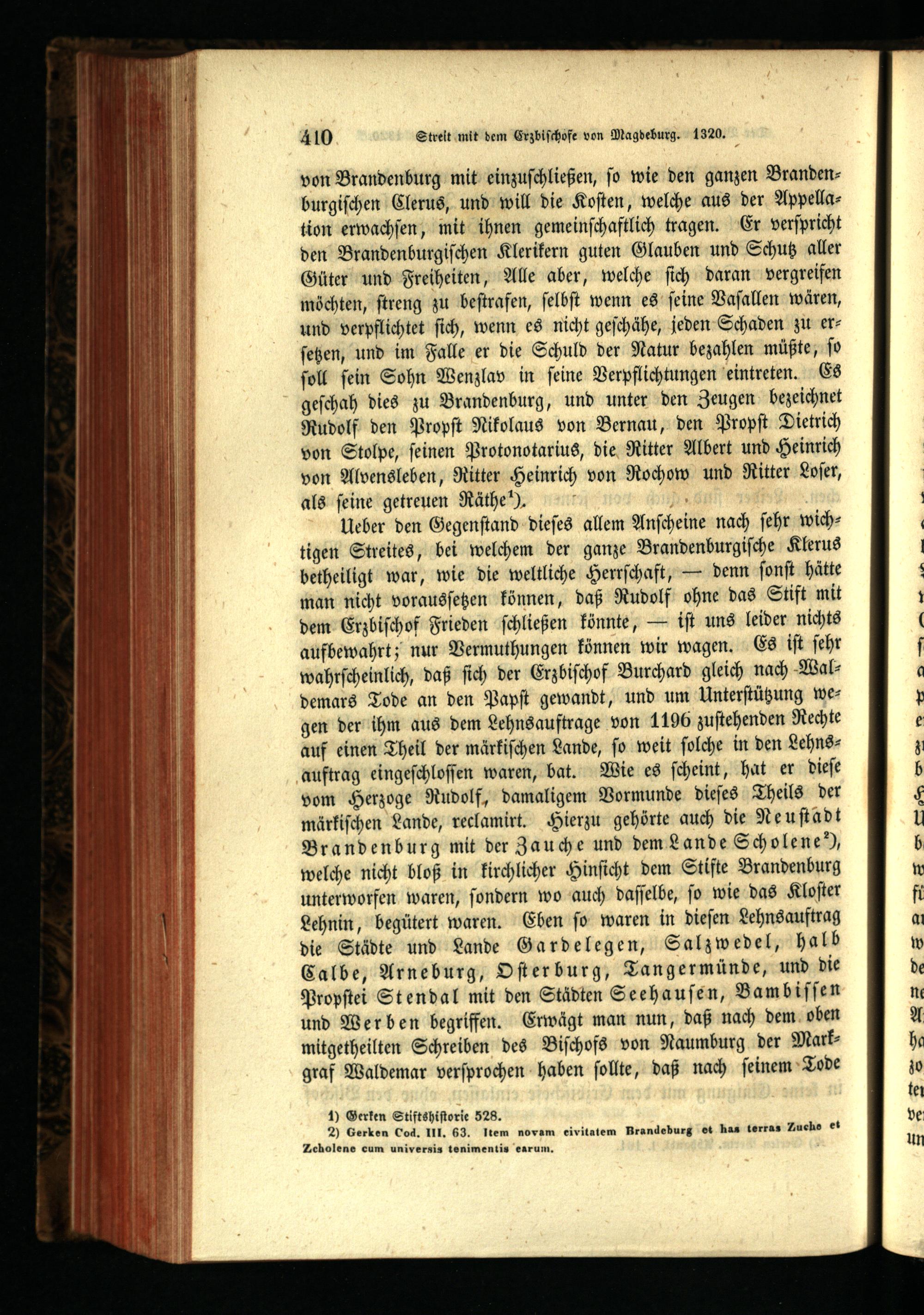 410 Streit mit dem Erzbischofe von Magdeburg. 1320.

von Brandenburg mit einzuschließen, so wie den ganzen Brandenburgischen Clerus, und will die Kosten, welche aus der Appellation erwachsen, mit ihnen gemeinschaftlich tragen. Er verspricht den Brandenburgischen Klerikern guten Glauben und Schutz aller Güter und Freiheiten, Alle aber, welche sich daran vergreifen möchten, streng zu bestrafen, selbst wenn es seine Vasallen wären, und verpflichtet sich, wenn es nicht geschähe, jeden Schaden zu ersetzen, und im Falle er die Schuld der Natur bezahlen müßte, so soll sein Sohn Wenzlav in seine Verpflichtungen eintreten. Es geschah dies zu Brandenburg, und unter den Zeugen bezeichnet Rudolf den Propst Nikolaus von Bernau, den Propst Dietrich von Stolpe, seinen Protonotarius, die Ritter Albert und Heinrich von Alvensleben, Ritter Heinrich von Rochow und Ritter Loser, als seine getreuen Räthe$^{1}$).

Ueber den Gegenstand dieses allem Anscheine nach sehr wichtigen Streites, bei welchem der ganze Brandenburgische Klerus betheiligt war, wie die weltliche Herrschaft, — denn sonst hätte man nicht voraussetzen können, daß Rudolf ohne das Stift mit dem Erzbischof Frieden schließen könnte, — ist uns leider nichts aufbewahrt; nur Vermuthungen können wir wagen. Es ist sehr wahrscheinlich, daß sich der Erzbischof Burchard gleich nach Waldemars Tode an den Papst gewandt, und um Unterstützung wegen der ihm aus dem Lehnsauftrage von 1196 zustehenden Rechte auf einen Theil der märkischen Lande, so weit solche in den Lehnsauftrag eingeschlossen waren, bat. Wie es scheint, hat er diese vom Herzoge Rudolf, damaligem Vormunde dieses Theils der märkischen Lande, reclamirt. Hierzu gehörte auch die Neustadt Brandenburg mit der Zauche und dem Lande Scholene$^{2}$), welche nicht bloß in kirchlicher Hinsicht dem Stifte Brandenburg unterworfen waren, sondern wo auch dasselbe, so wie das Kloster Lehnin, begütert waren. Eben so waren in diesen Lehnsauftrag die Städte und Lande Gardelegen, Salzwedel, halb Calbe, Arneburg, Osterburg, Tangermünde, und die Propstei Stendal mit den Städten Seehausen, Bambissen und Werben begriffen. Erwägt man nun, daß nach dem oben mitgetheilten Schreiben des Bischofs von Naumburg der Markgraf Waldemar versprochen haben sollte, daß nach seinem Tode

1) Gerken Stiftshistorie 528.
2) Gerken Cod. III. 63. Item novam civitatem Brandeburg et has terras Zuche et Zcholene cum universis tenimentis earum.